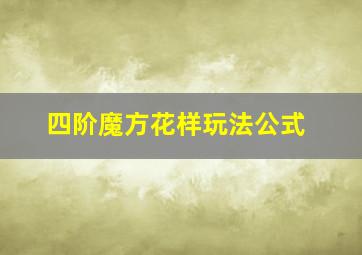 四阶魔方花样玩法公式